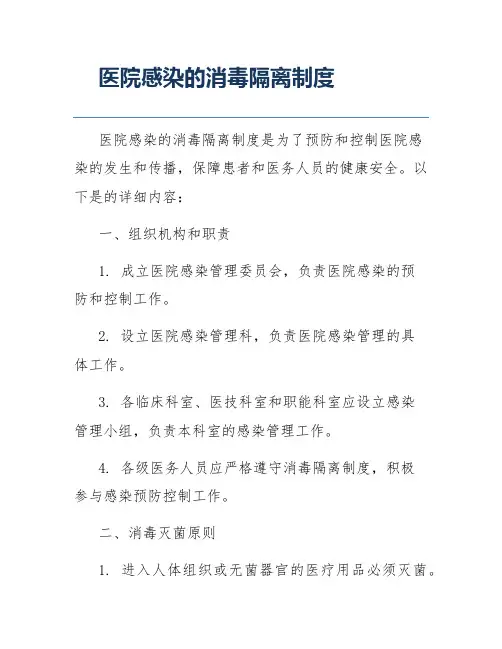 医院感染的消毒隔离制度

医院感染的消毒隔离制度是为了预防和控制医院感染的发生和传播，保障患者和医务人员的健康安全。以下是的详细内容：

一、组织机构和职责

1. 成立医院感染管理委员会，负责医院感染的预防和控制工作。

2. 设立医院感染管理科，负责医院感染管理的具体工作。

3. 各临床科室、医技科室和职能科室应设立感染管理小组，负责本科室的感染管理工作。

4. 各级医务人员应严格遵守消毒隔离制度，积极参与感染预防控制工作。

二、消毒灭菌原则

1. 进入人体组织或无菌器官的医疗用品必须灭菌。